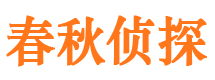 春秋侦探